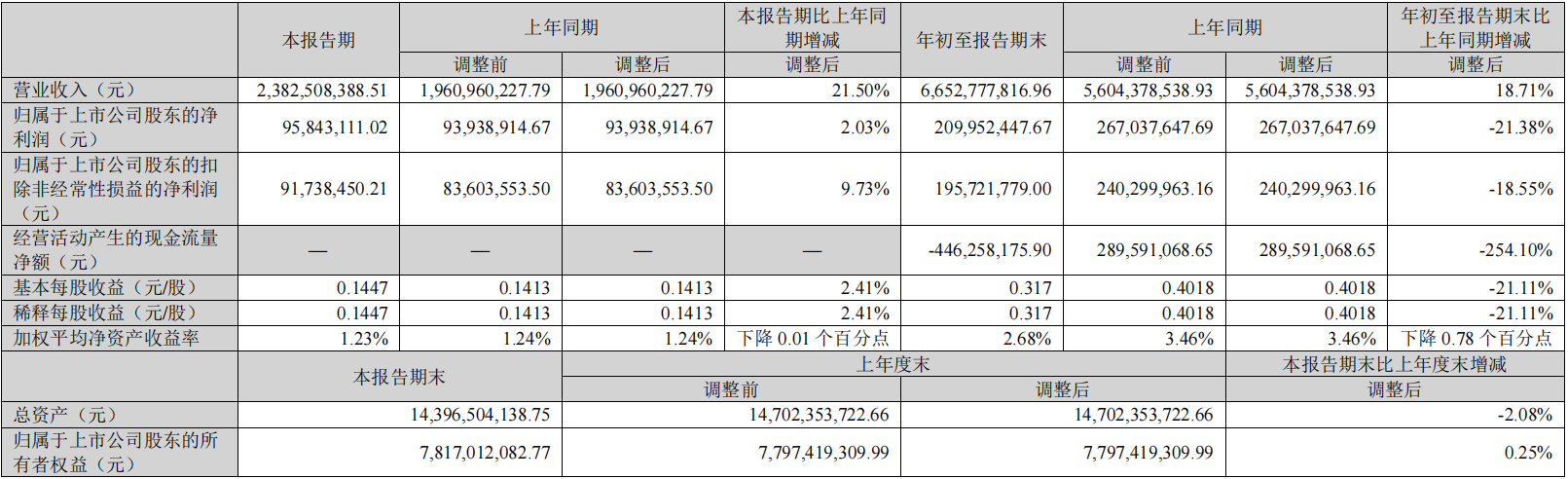 | | 本报告期 | 上年同期 | | 本报告期比上年同期增减 | 年初至报告期末 | 上年同期 | | 年初至报告期末比上年同期增减 |
|---|---|---|---|---|---|---|---|---|
| | | 调整前 | 调整后 | 调整后 | | 调整前 | 调整后 | 调整后 |
| 营业收入（元） | 2,382,508,388.51 | 1,960,960,227.79 | 1,960,960,227.79 | 21.50% | 6,652,777,816.96 | 5,604,378,538.93 | 5,604,378,538.93 | 18.71% |
| 归属于上市公司股东的净利润（元） | 95,843,111.02 | 93,938,914.67 | 93,938,914.67 | 2.03% | 209,952,447.67 | 267,037,647.69 | 267,037,647.69 | -21.38% |
| 归属于上市公司股东的扣除非经常性损益的净利润（元） | 91,738,450.21 | 83,603,553.50 | 83,603,553.50 | 9.73% | 195,721,779.00 | 240,299,963.16 | 240,299,963.16 | -18.55% |
| 经营活动产生的现金流量净额（元） | — | — | — | — | -446,258,175.90 | 289,591,068.65 | 289,591,068.65 | -254.10% |
| 基本每股收益（元/股） | 0.1447 | 0.1413 | 0.1413 | 2.41% | 0.317 | 0.4018 | 0.4018 | -21.11% |
| 稀释每股收益（元/股） | 0.1447 | 0.1413 | 0.1413 | 2.41% | 0.317 | 0.4018 | 0.4018 | -21.11% |
| 加权平均净资产收益率 | 1.23% | 1.24% | 1.24% | 下降 0.01 个百分点 | 2.68% | 3.46% | 3.46% | 下降 0.78 个百分点 |

| | 本报告期末 | 上年度末 | | 本报告期末比上年度末增减 |
|---|---|---|---|---|
| | | 调整前 | 调整后 | 调整后 |
| 总资产（元） | 14,396,504,138.75 | 14,702,353,722.66 | 14,702,353,722.66 | -2.08% |
| 归属于上市公司股东的所有者权益（元） | 7,817,012,082.77 | 7,797,419,309.99 | 7,797,419,309.99 | 0.25% |